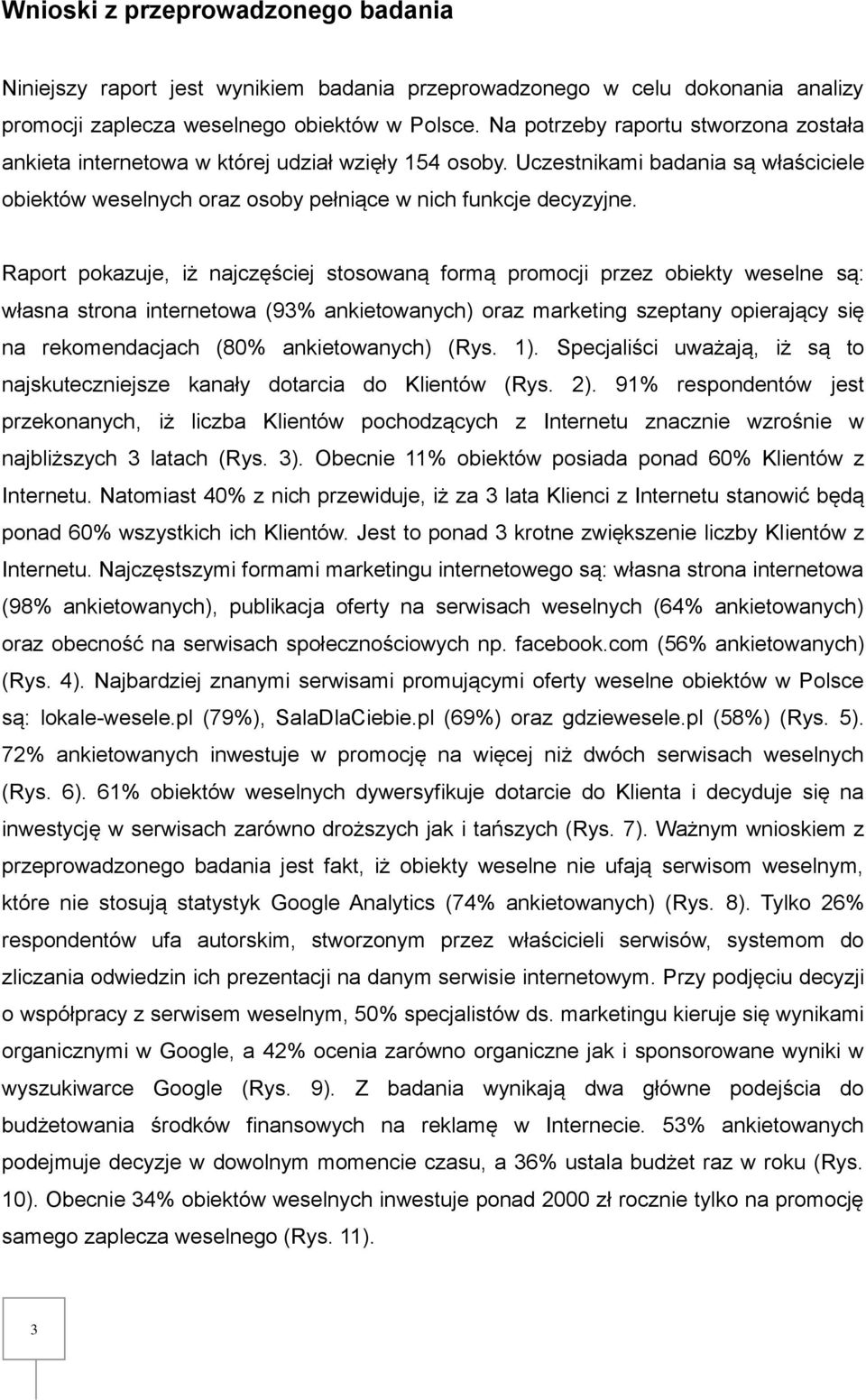 Wnioski z przeprowadzonego badania

Niniejszy raport jest wynikiem badania przeprowadzonego w celu dokonania analizy promocji zaplecza weselnego obiektów w Polsce. Na potrzeby raportu stworzona została ankieta internetowa w której udział wzięły 154 osoby. Uczestnikami badania są właściciele obiektów weselnych oraz osoby pełniące w nich funkcje decyzyjne.

Raport pokazuje, iż najczęściej stosowaną formą promocji przez obiekty weselne są: własna strona internetowa (93% ankietowanych) oraz marketing szeptany opierający się na rekomendacjach (80% ankietowanych) (Rys. 1). Specjaliści uważają, iż są to najskuteczniejsze kanały dotarcia do Klientów (Rys. 2). 91% respondentów jest przekonanych, iż liczba Klientów pochodzących z Internetu znacznie wzrośnie w najbliższych 3 latach (Rys. 3). Obecnie 11% obiektów posiada ponad 60% Klientów z Internetu. Natomiast 40% z nich przewiduje, iż za 3 lata Klienci z Internetu stanowić będą ponad 60% wszystkich ich Klientów. Jest to ponad 3 krotne zwiększenie liczby Klientów z Internetu. Najczęstszymi formami marketingu internetowego są: własna strona internetowa (98% ankietowanych), publikacja oferty na serwisach weselnych (64% ankietowanych) oraz obecność na serwisach społecznościowych np. facebook.com (56% ankietowanych) (Rys. 4). Najbardziej znanymi serwisami promującymi oferty weselne obiektów w Polsce są: lokale-wesele.pl (79%), SalaDlaCiebie.pl (69%) oraz gdziewesele.pl (58%) (Rys. 5). 72% ankietowanych inwestuje w promocję na więcej niż dwóch serwisach weselnych (Rys. 6). 61% obiektów weselnych dywersyfikuje dotarcie do Klienta i decyduje się na inwestycję w serwisach zarówno droższych jak i tańszych (Rys. 7). Ważnym wnioskiem z przeprowadzonego badania jest fakt, iż obiekty weselne nie ufają serwisom weselnym, które nie stosują statystyk Google Analytics (74% ankietowanych) (Rys. 8). Tylko 26% respondentów ufa autorskim, stworzonym przez właścicieli serwisów, systemom do zliczania odwiedzin ich prezentacji na danym serwisie internetowym. Przy podjęciu decyzji o współpracy z serwisem weselnym, 50% specjalistów ds. marketingu kieruje się wynikami organicznymi w Google, a 42% ocenia zarówno organiczne jak i sponsorowane wyniki w wyszukiwarce Google (Rys. 9). Z badania wynikają dwa główne podejścia do budżetowania środków finansowych na reklamę w Internecie. 53% ankietowanych podejmuje decyzje w dowolnym momencie czasu, a 36% ustala budżet raz w roku (Rys. 10). Obecnie 34% obiektów weselnych inwestuje ponad 2000 zł rocznie tylko na promocję samego zaplecza weselnego (Rys. 11).

3